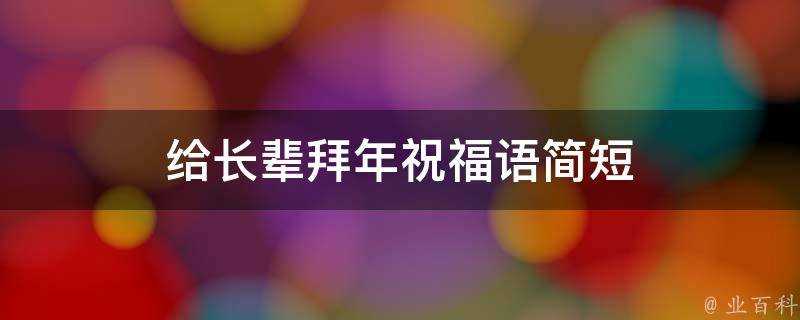 给长辈拜年祝福语简短

@ 业百科